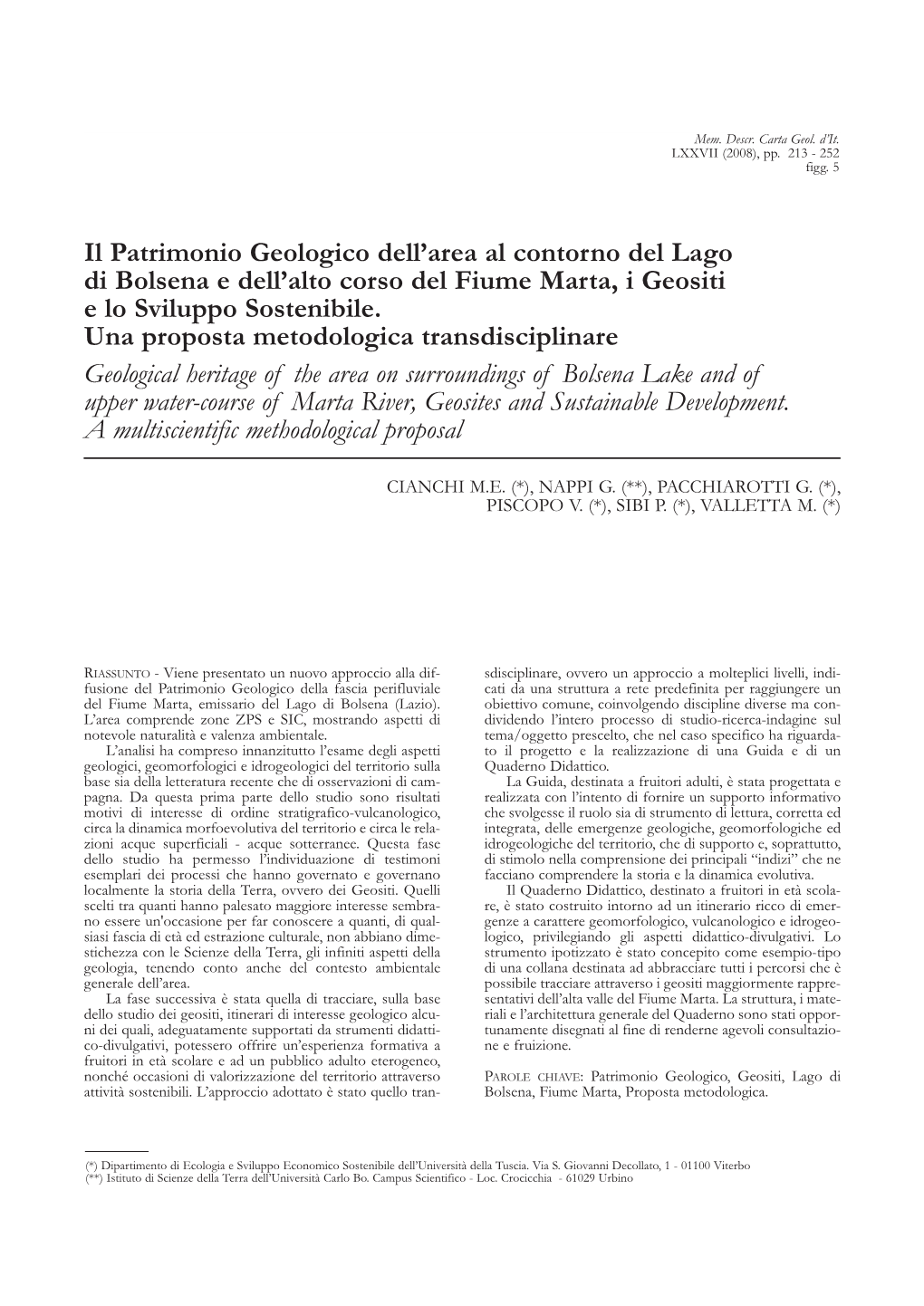 Mem. Descr. Carta Geol. d'It.
LXXVII (2008), pp. 213 - 252
figg. 5

Il Patrimonio Geologico dell'area al contorno del Lago di Bolsena e dell'alto corso del Fiume Marta, i Geositi e lo Sviluppo Sostenibile.
Una proposta metodologica transdisciplinare

Geological heritage of the area on surroundings of Bolsena Lake and of upper water-course of Marta River, Geosites and Sustainable Development. A multiscientific methodological proposal

CIANCHI M.E. (*), NAPPI G. (**), PACCHIAROTTI G. (*), PISCOPO V. (*), SIBI P. (*), VALLETTA M. (*)

RIASSUNTO - Viene presentato un nuovo approccio alla diffusione del Patrimonio Geologico della fascia perifluviale del Fiume Marta, emissario del Lago di Bolsena (Lazio). L'area comprende zone ZPS e SIC, mostrando aspetti di notevole naturalità e valenza ambientale.

L'analisi ha compreso innanzitutto l'esame degli aspetti geologici, geomorfologici e idrogeologici del territorio sulla base sia della letteratura recente che di osservazioni di campagna. Da questa prima parte dello studio sono risultati motivi di interesse di ordine stratigrafico-vulcanologico, circa la dinamica morfoevolutiva del territorio e circa le relazioni acque superficiali - acque sotterranee. Questa fase dello studio ha permesso l'individuazione di testimoni esemplari dei processi che hanno governato e governano localmente la storia della Terra, ovvero dei Geositi. Quelli scelti tra quanti hanno palesato maggiore interesse sembrano essere un'occasione per far conoscere a quanti, di qualsiasi fascia di età ed estrazione culturale, non abbiano dimestichezza con le Scienze della Terra, gli infiniti aspetti della geologia, tenendo conto anche del contesto ambientale generale dell'area.

La fase successiva è stata quella di tracciare, sulla base dello studio dei geositi, itinerari di interesse geologico alcuni dei quali, adeguatamente supportati da strumenti didattico-divulgativi, potessero offrire un'esperienza formativa a fruitori in età scolare e ad un pubblico adulto eterogeneo, nonché occasioni di valorizzazione del territorio attraverso attività sostenibili. L'approccio adottato è stato quello transdisciplinare, ovvero un approccio a molteplici livelli, indicati da una struttura a rete predefinita per raggiungere un obiettivo comune, coinvolgendo discipline diverse ma condividendo l'intero processo di studio-ricerca-indagine sul tema/oggetto prescelto, che nel caso specifico ha riguardato il progetto e la realizzazione di una Guida e di un Quaderno Didattico.

La Guida, destinata a fruitori adulti, è stata progettata e realizzata con l'intento di fornire un supporto informativo che svolgesse il ruolo sia di strumento di lettura, corretta ed integrata, delle emergenze geologiche, geomorfologiche ed idrogeologiche del territorio, che di supporto e, soprattutto, di stimolo nella comprensione dei principali "indizi" che ne facciano comprendere la storia e la dinamica evolutiva.

Il Quaderno Didattico, destinato a fruitori in età scolare, è stato costruito intorno ad un itinerario ricco di emergenze a carattere geomorfologico, vulcanologico e idrogeologico, privilegiando gli aspetti didattico-divulgativi. Lo strumento ipotizzato è stato concepito come esempio-tipo di una collana destinata ad abbracciare tutti i percorsi che è possibile tracciare attraverso i geositi maggiormente rappresentativi dell'alta valle del Fiume Marta. La struttura, i materiali e l'architettura generale del Quaderno sono stati opportunamente disegnati al fine di renderne agevoli consultazione e fruizione.

PAROLE CHIAVE: Patrimonio Geologico, Geositi, Lago di Bolsena, Fiume Marta, Proposta metodologica.

(*) Dipartimento di Ecologia e Sviluppo Economico Sostenibile dell'Università della Tuscia. Via S. Giovanni Decollato, 1 - 01100 Viterbo
(**) Istituto di Scienze della Terra dell'Università Carlo Bo. Campus Scientifico - Loc. Crocicchia - 61029 Urbino